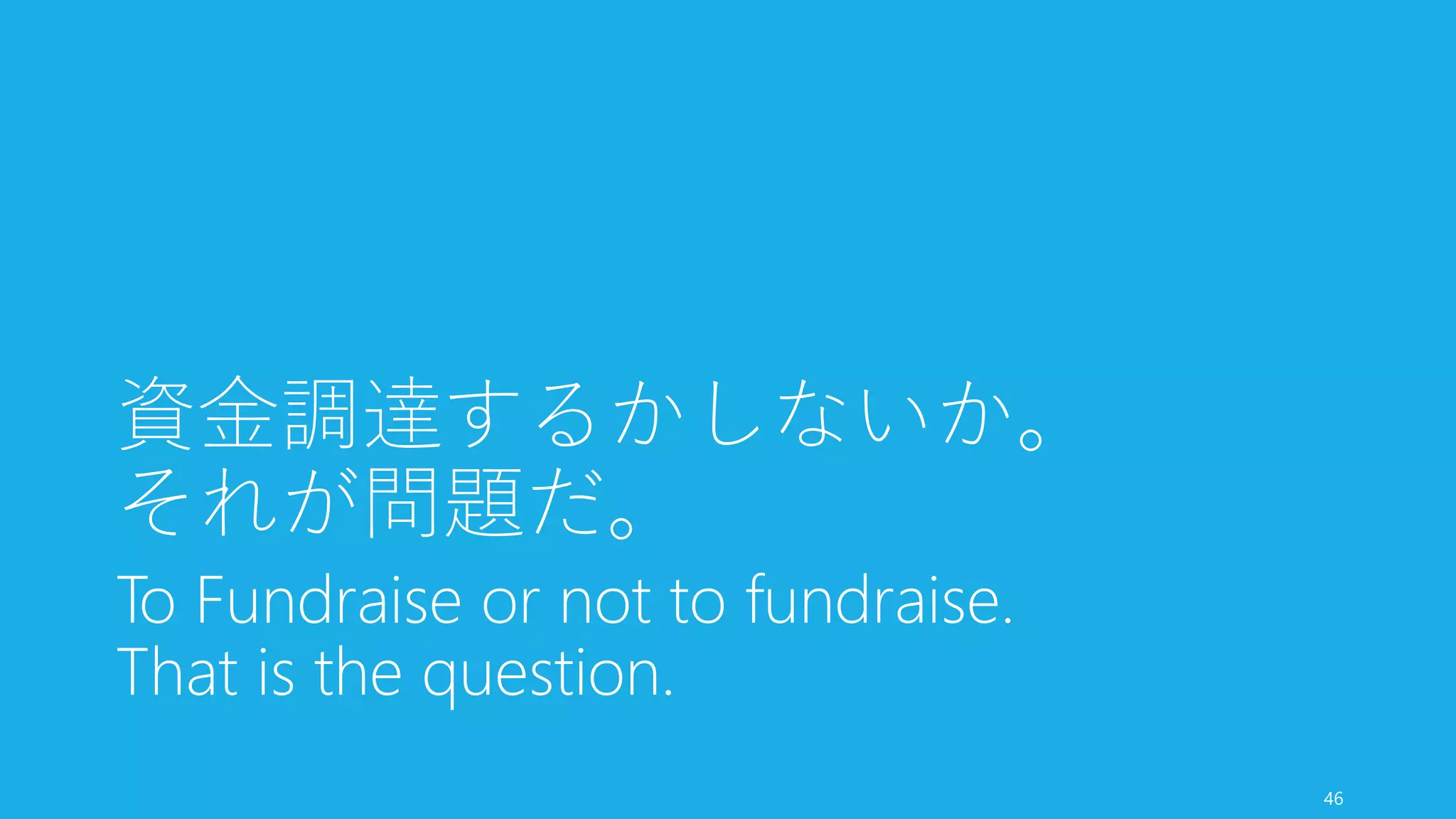 資金調達するかしないか。
それが問題だ。

To Fundraise or not to fundraise.
That is the question.

46